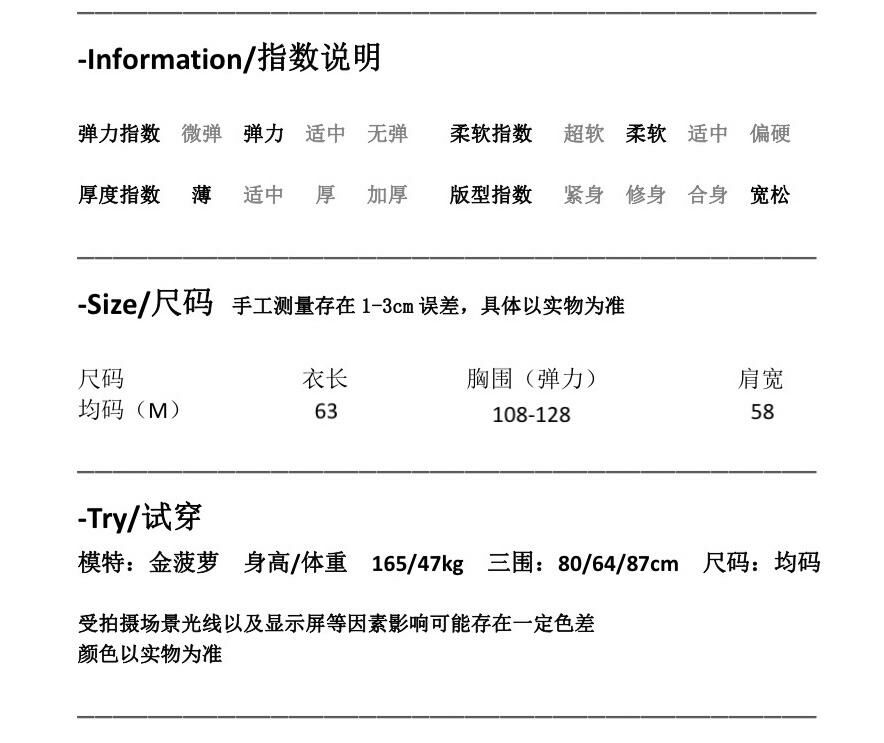 -Information/指数说明

弹力指数 微弹 弹力 适中 无弹 柔软指数 超软 柔软 适中 偏硬

厚度指数 薄 适中 厚 加厚 版型指数 紧身 修身 合身 宽松

-Size/尺码 手工测量存在1-3cm误差，具体以实物为准

| 尺码 | 衣长 | 胸围（弹力） | 肩宽 |
|---|---|---|---|
| 均码（M） | 63 | 108-128 | 58 |

-Try/试穿

模特：金菠萝 身高/体重 165/47kg 三围：80/64/87cm 尺码：均码

受拍摄场景光线以及显示屏等因素影响可能存在一定色差
颜色以实物为准